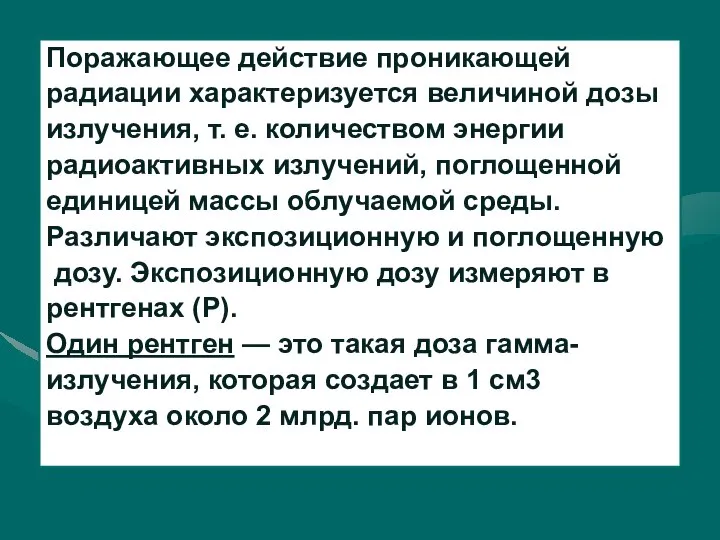 Поражающее действие проникающей радиации характеризуется величиной дозы излучения, т. е. количеством энергии радиоактивных излучений, поглощенной единицей массы облучаемой среды. Различают экспозиционную и поглощенную дозу. Экспозиционную дозу измеряют в рентгенах (Р).
Один рентген — это такая доза гамма-излучения, которая создает в 1 см3 воздуха около 2 млрд. пар ионов.